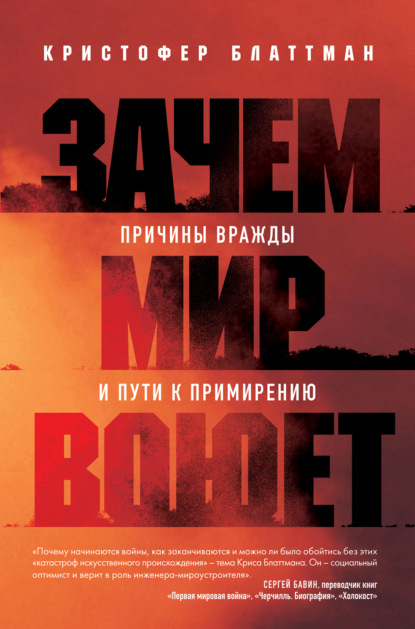 КРИСТОФЕР БЛАТТМАН

ЗАЧЕМ

ПРИЧИНЫ ВРАЖДЫ

МИР

И ПУТИ К ПРИМИРЕНИЮ

ВОЮЕТ

«Почему начинаются войны, как заканчиваются и можно ли было обойтись без этих «катастроф искусственного происхождения» – тема Криса Блаттмана. Он – социальный оптимист и верит в роль инженера-мироустроителя».

СЕРГЕЙ БАВИН, переводчик книг «Первая мировая война», «Черчилль. Биография», «Холокост»